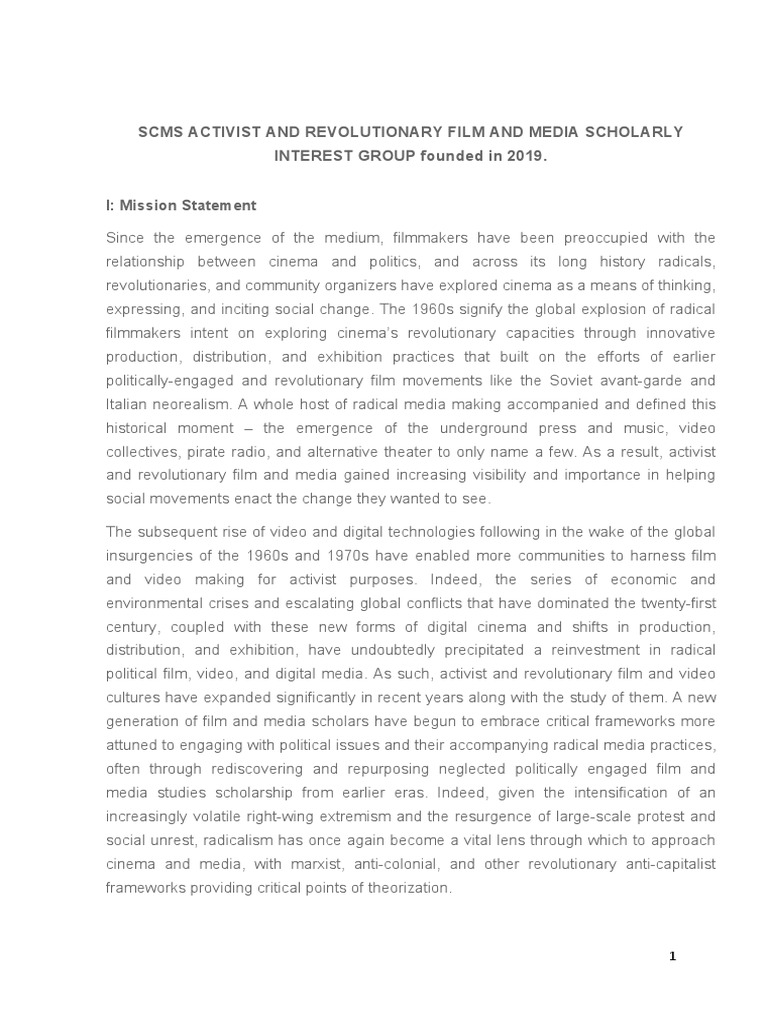 SCMS ACTIVIST AND REVOLUTIONARY FILM AND MEDIA SCHOLARLY INTEREST GROUP founded in 2019.

I: Mission Statement

Since the emergence of the medium, filmmakers have been preoccupied with the relationship between cinema and politics, and across its long history radicals, revolutionaries, and community organizers have explored cinema as a means of thinking, expressing, and inciting social change. The 1960s signify the global explosion of radical filmmakers intent on exploring cinema's revolutionary capacities through innovative production, distribution, and exhibition practices that built on the efforts of earlier politically-engaged and revolutionary film movements like the Soviet avant-garde and Italian neorealism. A whole host of radical media making accompanied and defined this historical moment – the emergence of the underground press and music, video collectives, pirate radio, and alternative theater to only name a few. As a result, activist and revolutionary film and media gained increasing visibility and importance in helping social movements enact the change they wanted to see.

The subsequent rise of video and digital technologies following in the wake of the global insurgencies of the 1960s and 1970s have enabled more communities to harness film and video making for activist purposes. Indeed, the series of economic and environmental crises and escalating global conflicts that have dominated the twenty-first century, coupled with these new forms of digital cinema and shifts in production, distribution, and exhibition, have undoubtedly precipitated a reinvestment in radical political film, video, and digital media. As such, activist and revolutionary film and video cultures have expanded significantly in recent years along with the study of them. A new generation of film and media scholars have begun to embrace critical frameworks more attuned to engaging with political issues and their accompanying radical media practices, often through rediscovering and repurposing neglected politically engaged film and media studies scholarship from earlier eras. Indeed, given the intensification of an increasingly volatile right-wing extremism and the resurgence of large-scale protest and social unrest, radicalism has once again become a vital lens through which to approach cinema and media, with marxist, anti-colonial, and other revolutionary anti-capitalist frameworks providing critical points of theorization.

1